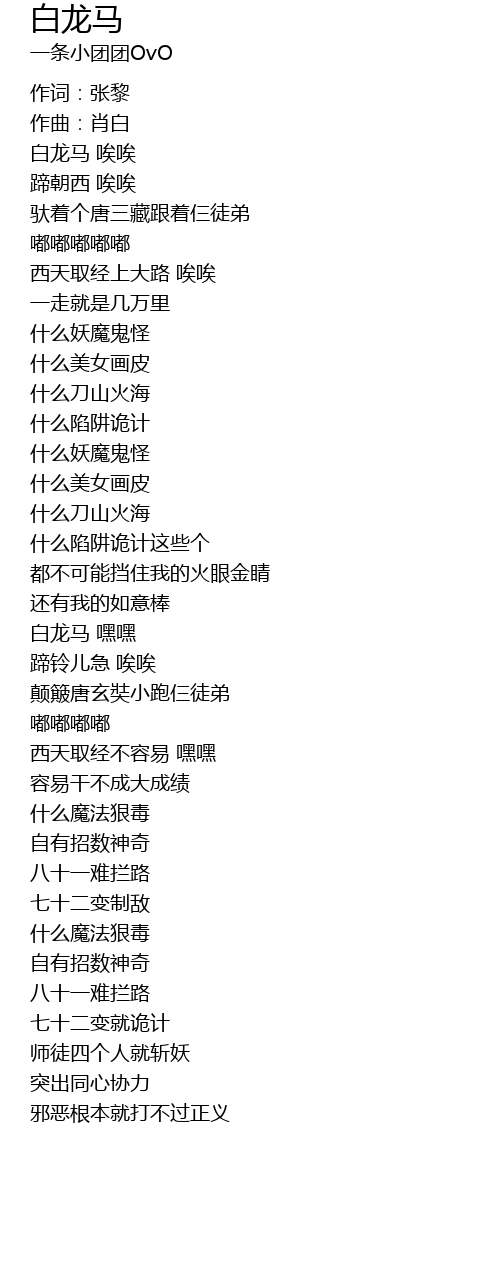 白龙马
一条小团团OvO

作词：张黎
作曲：肖白
白龙马 唉唉
蹄朝西 唉唉
驮着个唐三藏跟着仨徒弟
嘟嘟嘟嘟嘟
西天取经上大路 唉唉
一走就是几万里
什么妖魔鬼怪
什么美女画皮
什么刀山火海
什么陷阱诡计
什么妖魔鬼怪
什么美女画皮
什么刀山火海
什么陷阱诡计这些个
都不可能挡住我的火眼金睛
还有我的如意棒
白龙马 嘿嘿
蹄铃儿急 唉唉
颠簸唐玄奘小跑仨徒弟
嘟嘟嘟嘟
西天取经不容易 嘿嘿
容易干不成大成绩
什么魔法狠毒
自有招数神奇
八十一难拦路
七十二变制敌
什么魔法狠毒
自有招数神奇
八十一难拦路
七十二变就诡计
师徒四个人就斩妖
突出同心协力
邪恶根本就打不过正义